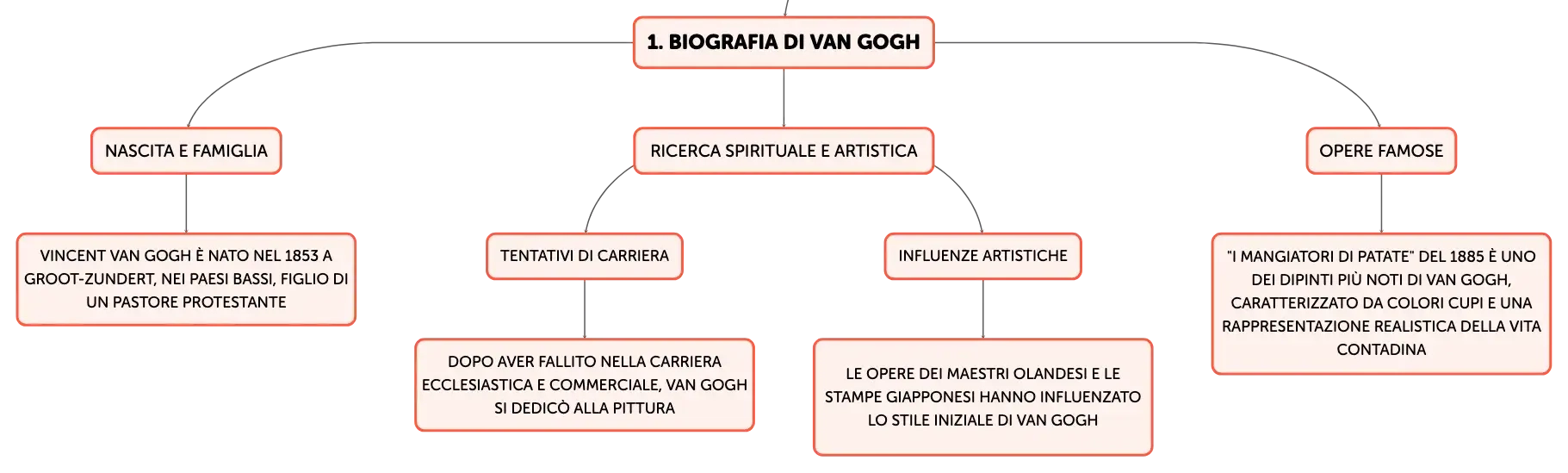 1. BIOGRAFIA DI VAN GOGH

NASCITA E FAMIGLIA

VINCENT VAN GOGH È NATO NEL 1853 A GROOT-ZUNDERT, NEI PAESI BASSI, FIGLIO DI UN PASTORE PROTESTANTE

RICERCA SPIRITUALE E ARTISTICA

TENTATIVI DI CARRIERA

DOPO AVER FALLITO NELLA CARRIERA ECCLESIASTICA E COMMERCIALE, VAN GOGH SI DEDICÒ ALLA PITTURA

INFLUENZE ARTISTICHE

LE OPERE DEI MAESTRI OLANDESI E LE STAMPE GIAPPONESI HANNO INFLUENZATO LO STILE INIZIALE DI VAN GOGH

OPERE FAMOSE

"I MANGIATORI DI PATATE" DEL 1885 È UNO DEI DIPINTI PIÙ NOTI DI VAN GOGH, CARATTERIZZATO DA COLORI CUPI E UNA RAPPRESENTAZIONE REALISTICA DELLA VITA CONTADINA